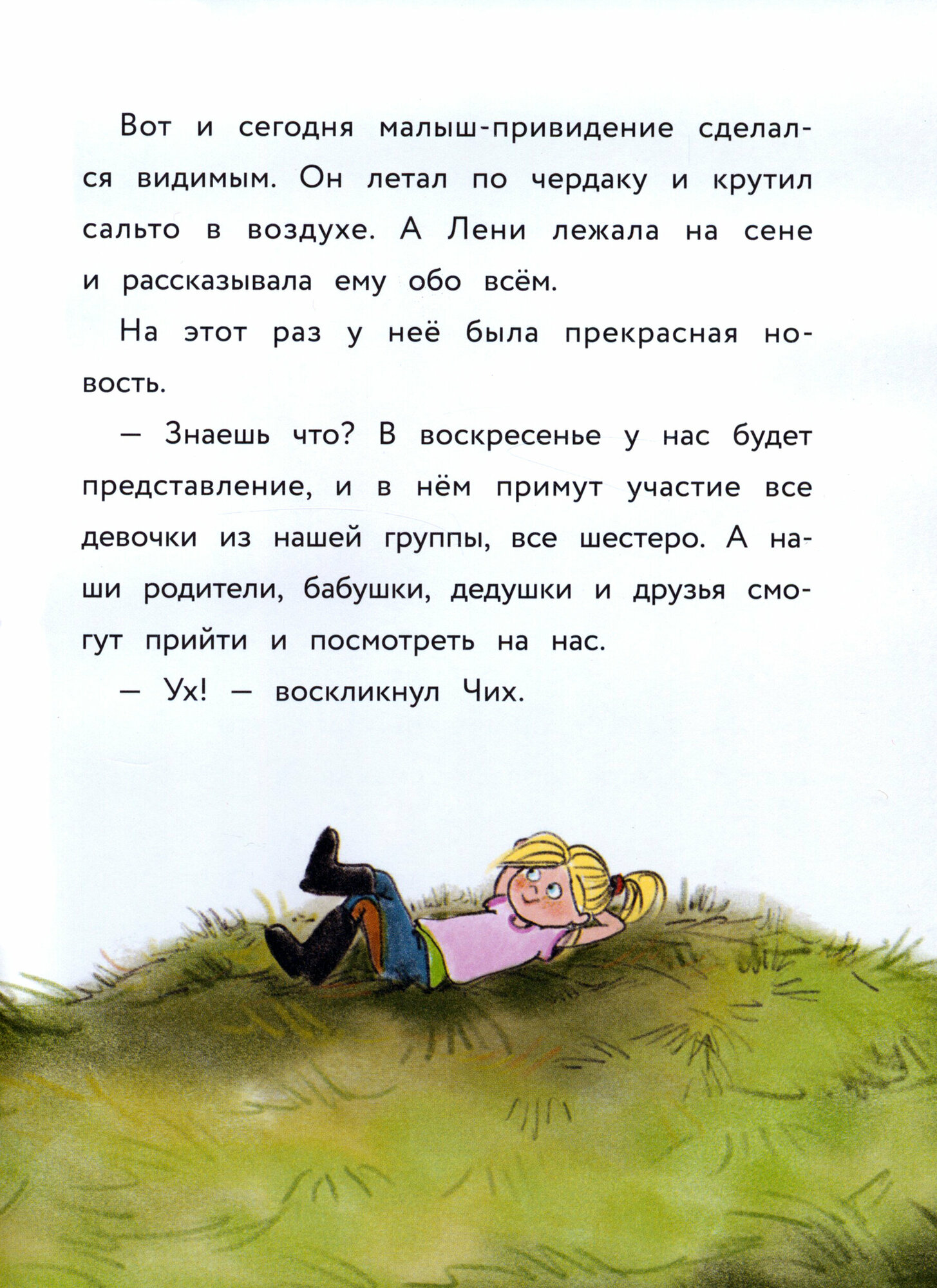 Вот и сегодня малыш-привидение сделался видимым. Он летал по чердаку и крутил сальто в воздухе. А Лени лежала на сене и рассказывала ему обо всём.

На этот раз у неё была прекрасная новость.

— Знаешь что? В воскресенье у нас будет представление, и в нём примут участие все девочки из нашей группы, все шестеро. А наши родители, бабушки, дедушки и друзья смогут прийти и посмотреть на нас.

— Ух! — воскликнул Чих.